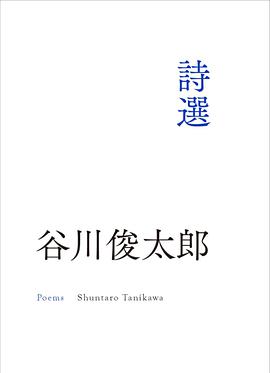 詩選

谷川俊太郎

Poems Shuntaro Tanikawa